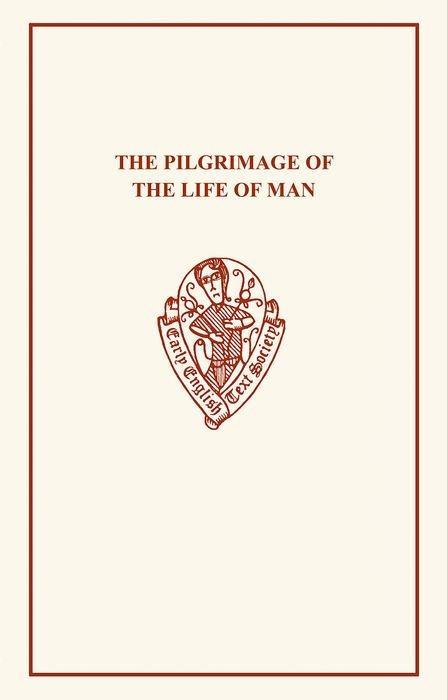 THE PILGRIMAGE OF
THE LIFE OF MAN

Early English Text Society